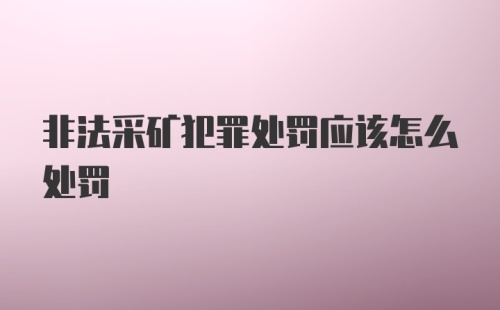 非法采矿犯罪处罚应该怎么处罚